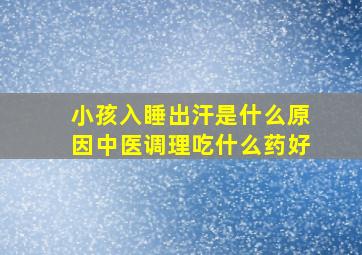 小孩入睡出汗是什么原因中医调理吃什么药好